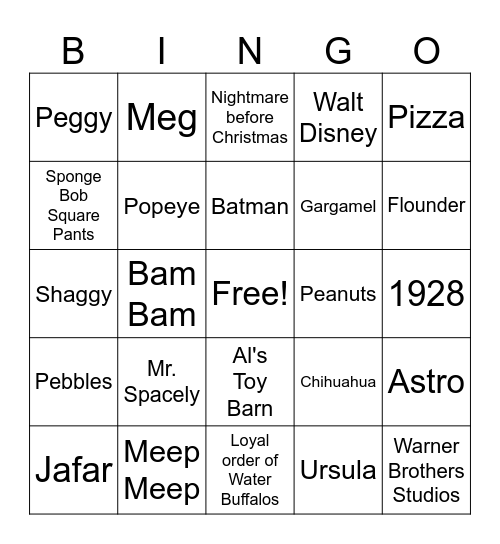 | B | I | N | G | O |
|---|---|---|---|---|
| Peggy | Meg | Nightmare before Christmas | Walt Disney | Pizza |
| Sponge Bob Square Pants | Popeye | Batman | Gargamel | Flounder |
| Shaggy | Bam Bam | Free! | Peanuts | 1928 |
| Pebbles | Mr. Spacely | Al's Toy Barn | Chihuahua | Astro |
| Jafar | Meep Meep | Loyal order of Water Buffalos | Ursula | Warner Brothers Studios |